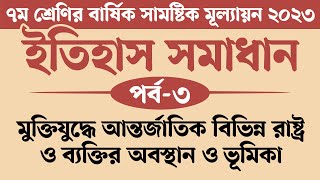 ৭ম শ্রেণির বার্ষিক সামষ্টিক মূল্যায়ন ২০২৩

ইতিহাস সমাধান

পর্ব-৩

মুক্তিযুদ্ধে আন্তর্জাতিক বিভিন্ন রাষ্ট্র ও ব্যক্তির অবস্থান ও ভূমিকা